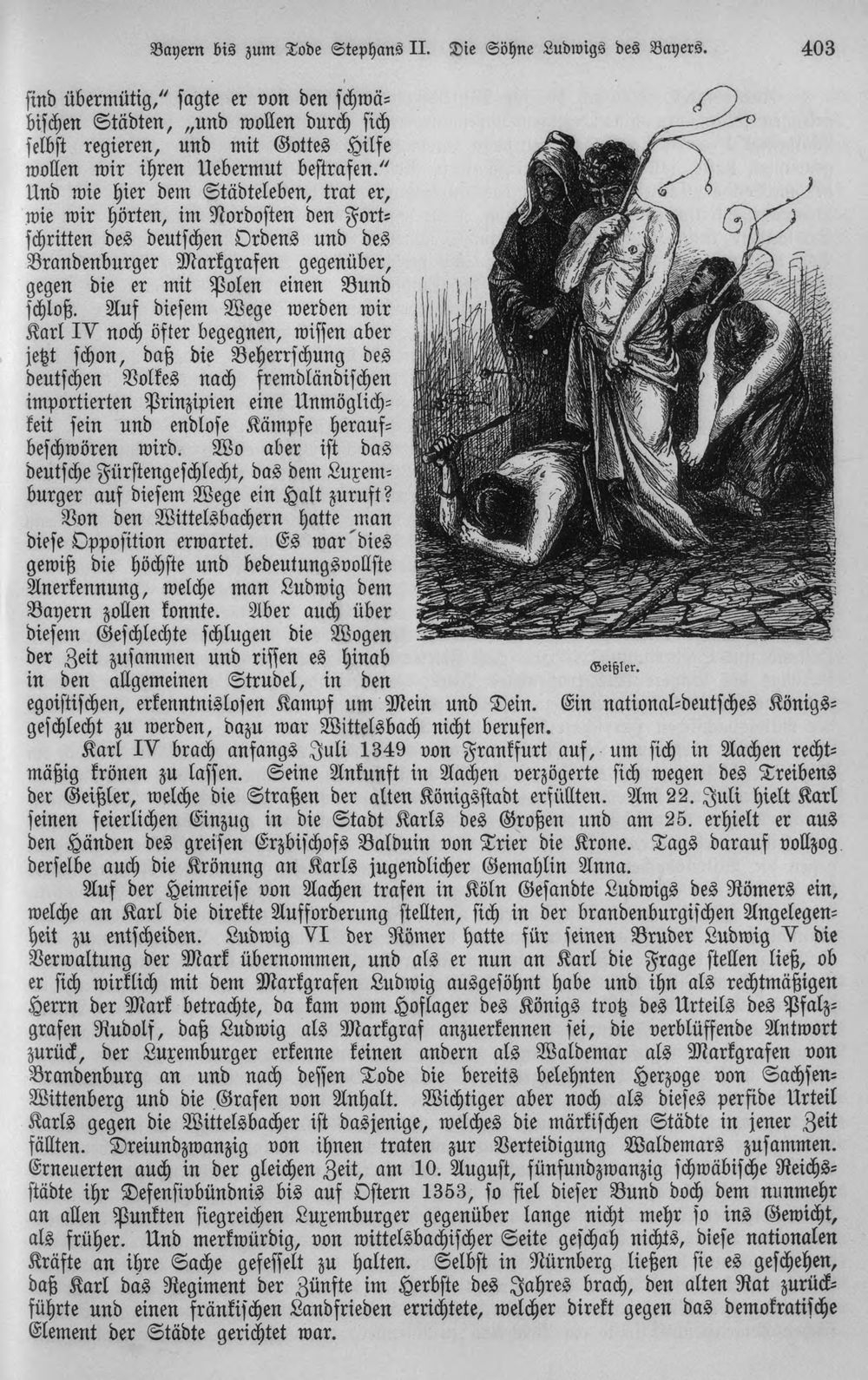 Bayern bis zum Tode Stephans II. Die Söhne Ludwigs des Bayers. 403

sind übermütig," sagte er von den schwäbischen Städten, „und wollen durch sich selbst regieren, und mit Gottes Hilfe wollen wir ihren Uebermut bestrafen." Und wie hier dem Städteleben, trat er, wie wir hörten, im Nordosten den Fortschritten des deutschen Ordens und des Brandenburger Markgrafen gegenüber, gegen die er mit Polen einen Bund schloß. Auf diesem Wege werden wir Karl IV noch öfter begegnen, wissen aber jetzt schon, daß die Beherrschung des deutschen Volkes nach fremdländischen importierten Prinzipien eine Unmöglichkeit sein und endlose Kämpfe heraufbeschwören wird. Wo aber ist das deutsche Fürstengeschlecht, das dem Luxemburger auf diesem Wege ein Halt zuruft?

Von den Wittelsbachern hatte man diese Opposition erwartet. Es war dies gewiß die höchste und bedeutungsvollste Anerkennung, welche man Ludwig dem Bayern zollen konnte. Aber auch über diesem Geschlechte schlugen die Wogen der Zeit zusammen und rissen es hinab in den allgemeinen Strudel, in den egoistischen, erkenntnislosen Kampf um Mein und Dein. Ein national-deutsches Königsgeschlecht zu werden, dazu war Wittelsbach nicht berufen.

Geißler.

Karl IV brach anfangs Juli 1349 von Frankfurt auf, um sich in Aachen rechtmäßig krönen zu lassen. Seine Ankunft in Aachen verzögerte sich wegen des Treibens der Geißler, welche die Straßen der alten Königsstadt erfüllten. Am 22. Juli hielt Karl seinen feierlichen Einzug in die Stadt Karls des Großen und am 25. erhielt er aus den Händen des greisen Erzbischofs Balduin von Trier die Krone. Tags darauf vollzog derselbe auch die Krönung an Karls jugendlicher Gemahlin Anna.

Auf der Heimreise von Aachen trafen in Köln Gesandte Ludwigs des Römers ein, welche an Karl die direkte Aufforderung stellten, sich in der brandenburgischen Angelegenheit zu entscheiden. Ludwig VI der Römer hatte für seinen Bruder Ludwig V die Verwaltung der Mark übernommen, und als er nun an Karl die Frage stellen ließ, ob er sich wirklich mit dem Markgrafen Ludwig ausgesöhnt habe und ihn als rechtmäßigen Herrn der Mark betrachte, da kam vom Hoflager des Königs trotz des Urteils des Pfalzgrafen Rudolf, daß Ludwig als Markgraf anzuerkennen sei, die verblüffende Antwort zurück, der Luxemburger erkenne keinen andern als Waldemar als Markgrafen von Brandenburg an und nach dessen Tode die bereits belehnten Herzoge von Sachsen-Wittenberg und die Grafen von Anhalt. Wichtiger aber noch als dieses perfide Urteil Karls gegen die Wittelsbacher ist dasjenige, welches die märkischen Städte in jener Zeit fällten. Dreiundzwanzig von ihnen traten zur Verteidigung Waldemars zusammen. Erneuerten auch in der gleichen Zeit, am 10. August, fünfundzwanzig schwäbische Reichsstädte ihr Defensivbündnis bis auf Ostern 1353, so fiel dieser Bund doch dem nunmehr an allen Punkten siegreichen Luxemburger gegenüber lange nicht mehr so ins Gewicht, als früher. Und merkwürdig, von wittelsbachischer Seite geschah nichts, diese nationalen Kräfte an ihre Sache gefesselt zu halten. Selbst in Nürnberg ließen sie es geschehen, daß Karl das Regiment der Zünfte im Herbste des Jahres brach, den alten Rat zurückführte und einen fränkischen Landfrieden errichtete, welcher direkt gegen das demokratische Element der Städte gerichtet war.